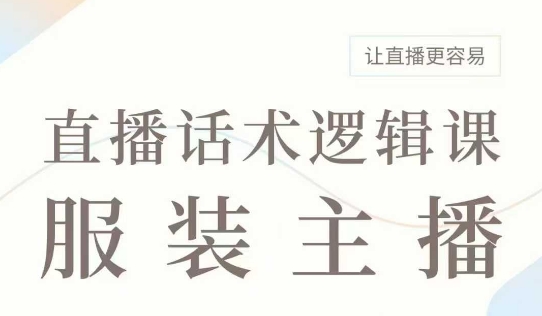 让直播更容易

直播话术逻辑课

服装主播